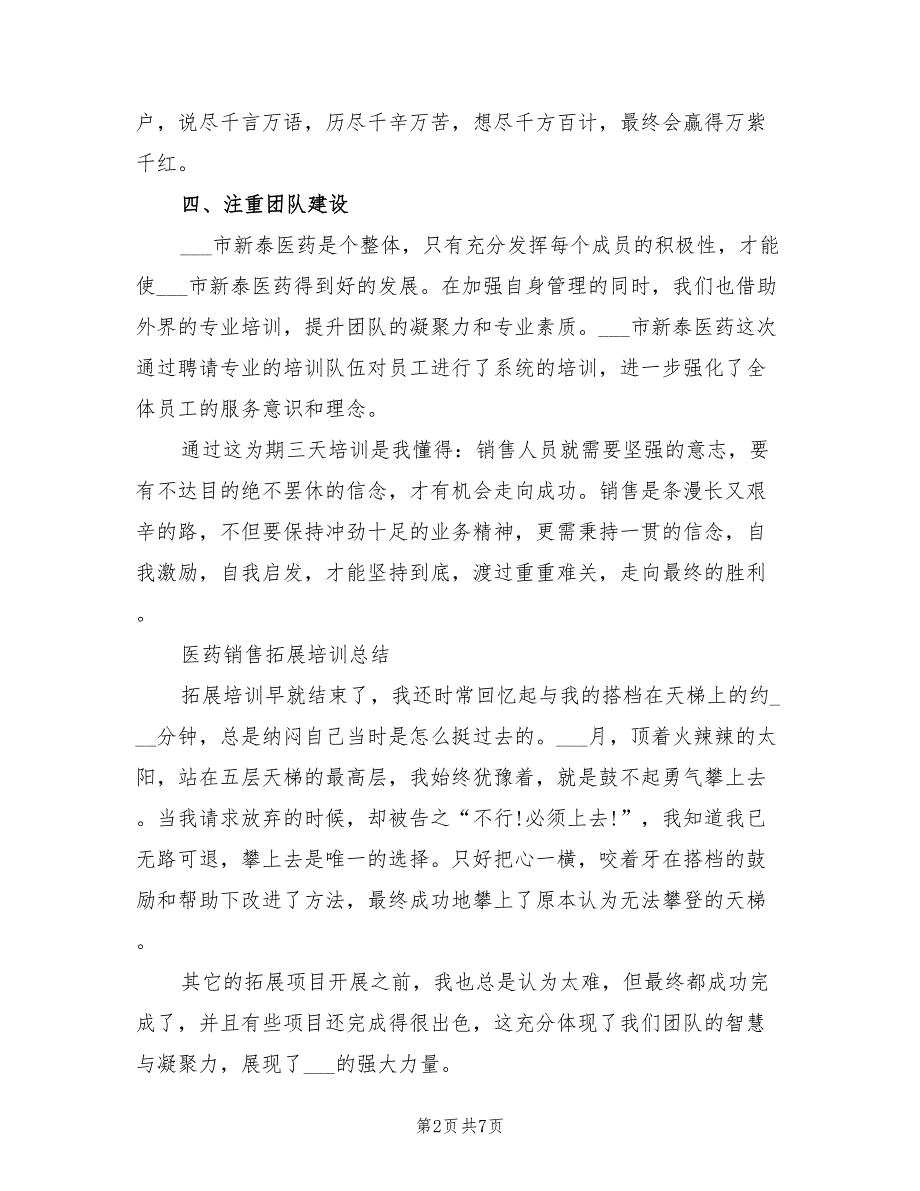 户，说尽千言万语，历尽千辛万苦，想尽千方百计，最终会赢得万紫千红。

四、注重团队建设

___市新泰医药是个整体，只有充分发挥每个成员的积极性，才能使___市新泰医药得到好的发展。在加强自身管理的同时，我们也借助外界的专业培训，提升团队的凝聚力和专业素质。___市新泰医药这次通过聘请专业的培训队伍对员工进行了系统的培训，进一步强化了全体员工的服务意识和理念。

通过这为期三天培训是我懂得：销售人员就需要坚强的意志，要有不达目的绝不罢休的信念，才有机会走向成功。销售是条漫长又艰辛的路，不但要保持冲劲十足的业务精神，更需秉持一贯的信念，自我激励，自我启发，才能坚持到底，渡过重重难关，走向最终的胜利。

医药销售拓展培训总结

拓展培训早就结束了，我还时常回忆起与我的搭档在天梯上的约___分钟，总是纳闷自己当时是怎么挺过去的。___月，顶着火辣辣的太阳，站在五层天梯的最高层，我始终犹豫着，就是鼓不起勇气攀上去。当我请求放弃的时候，却被告之“不行!必须上去!”，我知道我已无路可退，攀上去是唯一的选择。只好把心一横，咬着牙在搭档的鼓励和帮助下改进了方法，最终成功地攀上了原本认为无法攀登的天梯。

其它的拓展项目开展之前，我也总是认为太难，但最终都成功完成了，并且有些项目还完成得很出色，这充分体现了我们团队的智慧与凝聚力，展现了___的强大力量。

第2页 共7页